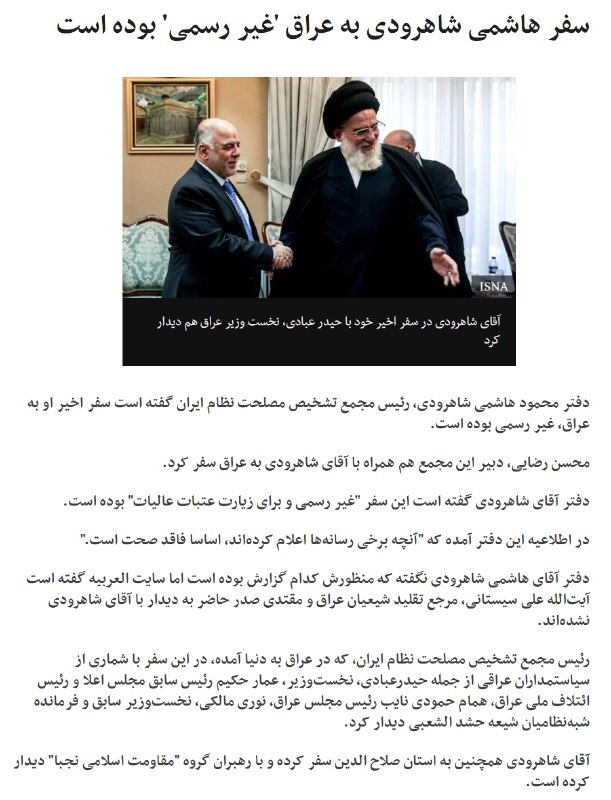 سفر هاشمی شاهرودی به عراق 'غیر رسمی' بوده است

ISNA

آقای شاهرودی در سفر اخیر خود با حیدر عبادی، نخست وزیر عراق هم دیدار کرد

دفتر محمود هاشمی شاهرودی، رئیس مجمع تشخیص مصلحت نظام ایران گفته است سفر اخیر او به عراق، غیر رسمی بوده است.

محسن رضایی، دبیر این مجمع هم همراه با آقای شاهرودی به عراق سفر کرد.

دفتر آقای شاهرودی گفته است این سفر "غیر رسمی و برای زیارت عتبات عالیات" بوده است.

در اطلاعیه این دفتر آمده که "آنچه برخی رسانه‌ها اعلام کرده‌اند، اساسا فاقد صحت است."

دفتر آقای هاشمی شاهرودی نگفته که منظورش کدام گزارش بوده است اما سایت العربیه گفته است آیت‌الله علی سیستانی، مرجع تقلید شیعیان عراق و مقتدی صدر حاضر به دیدار با آقای شاهرودی نشده‌اند.

رئیس مجمع تشخیص مصلحت نظام ایران، که در عراق به دنیا آمده، در این سفر با شماری از سیاستمداران عراقی از جمله حیدرعبادی، نخست‌وزیر، عمار حکیم رئیس سابق مجلس اعلا و رئیس ائتلاف ملی عراق، همام حمودی نایب رئیس مجلس عراق، نوری مالکی، نخست‌وزیر سابق و فرمانده شبه‌نظامیان شیعه حشد الشعبی دیدار کرد.

آقای شاهرودی همچنین به استان صلاح الدین سفر کرده و با رهبران گروه "مقاومت اسلامی نجبا" دیدار کرده است.